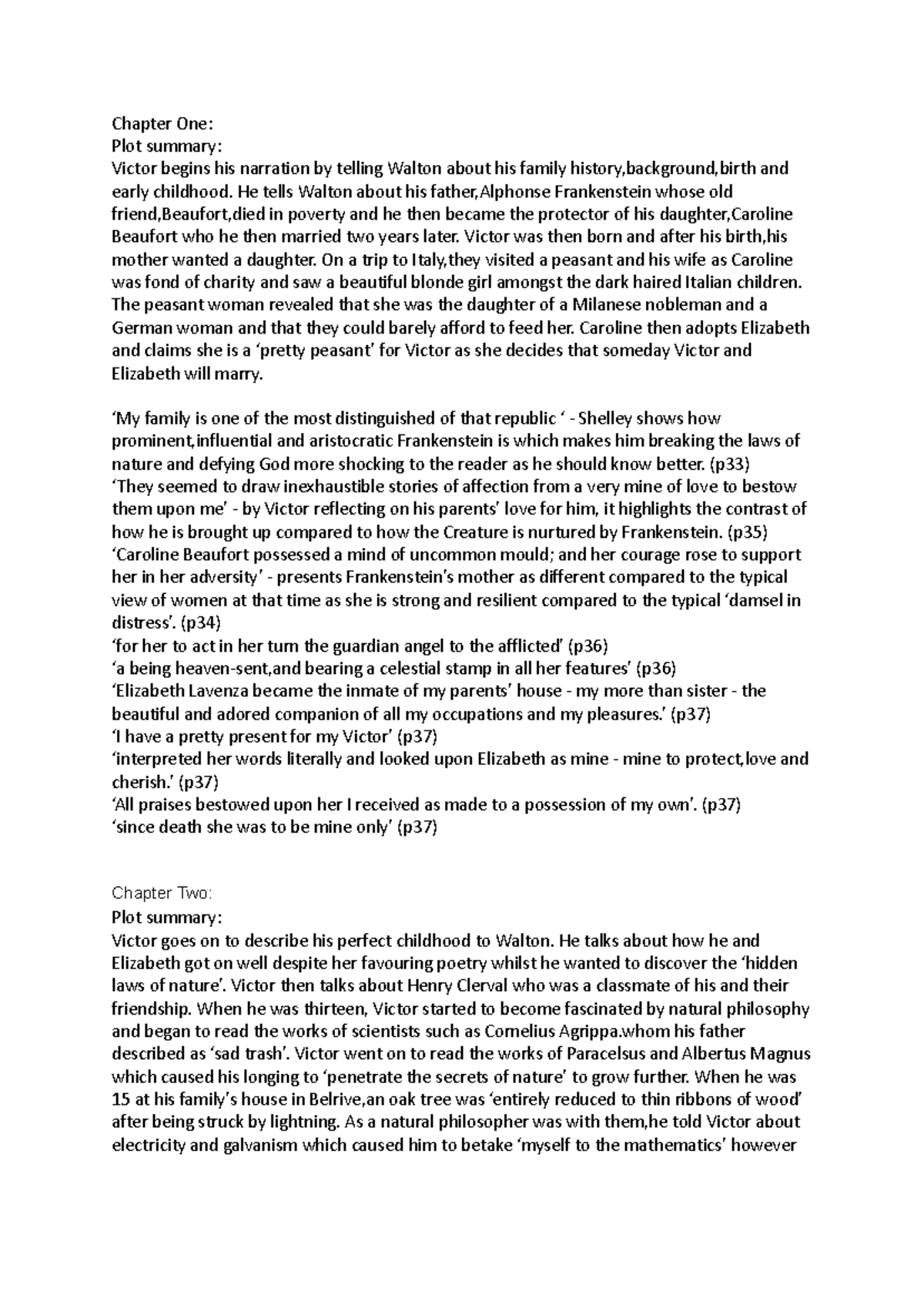 Chapter One:
Plot summary:
Victor begins his narration by telling Walton about his family history,background,birth and early childhood. He tells Walton about his father,Alphonse Frankenstein whose old friend,Beaufort,died in poverty and he then became the protector of his daughter,Caroline Beaufort who he then married two years later. Victor was then born and after his birth,his mother wanted a daughter. On a trip to Italy,they visited a peasant and his wife as Caroline was fond of charity and saw a beautiful blonde girl amongst the dark haired Italian children. The peasant woman revealed that she was the daughter of a Milanese nobleman and a German woman and that they could barely afford to feed her. Caroline then adopts Elizabeth and claims she is a 'pretty peasant' for Victor as she decides that someday Victor and Elizabeth will marry.

'My family is one of the most distinguished of that republic ' - Shelley shows how prominent,influential and aristocratic Frankenstein is which makes him breaking the laws of nature and defying God more shocking to the reader as he should know better. (p33)
'They seemed to draw inexhaustible stories of affection from a very mine of love to bestow them upon me' - by Victor reflecting on his parents' love for him, it highlights the contrast of how he is brought up compared to how the Creature is nurtured by Frankenstein. (p35)
'Caroline Beaufort possessed a mind of uncommon mould; and her courage rose to support her in her adversity' - presents Frankenstein's mother as different compared to the typical view of women at that time as she is strong and resilient compared to the typical 'damsel in distress'. (p34)
'for her to act in her turn the guardian angel to the afflicted' (p36)
'a being heaven-sent,and bearing a celestial stamp in all her features' (p36)
'Elizabeth Lavenza became the inmate of my parents' house - my more than sister - the beautiful and adored companion of all my occupations and my pleasures.' (p37)
'I have a pretty present for my Victor' (p37)
'interpreted her words literally and looked upon Elizabeth as mine - mine to protect,love and cherish.' (p37)
'All praises bestowed upon her I received as made to a possession of my own'. (p37)
'since death she was to be mine only' (p37)

Chapter Two:
Plot summary:
Victor goes on to describe his perfect childhood to Walton. He talks about how he and Elizabeth got on well despite her favouring poetry whilst he wanted to discover the 'hidden laws of nature'. Victor then talks about Henry Clerval who was a classmate of his and their friendship. When he was thirteen, Victor started to become fascinated by natural philosophy and began to read the works of scientists such as Cornelius Agrippa.whom his father described as 'sad trash'. Victor went on to read the works of Paracelsus and Albertus Magnus which caused his longing to 'penetrate the secrets of nature' to grow further. When he was 15 at his family's house in Belrive,an oak tree was 'entirely reduced to thin ribbons of wood' after being struck by lightning. As a natural philosopher was with them,he told Victor about electricity and galvanism which caused him to betake 'myself to the mathematics' however